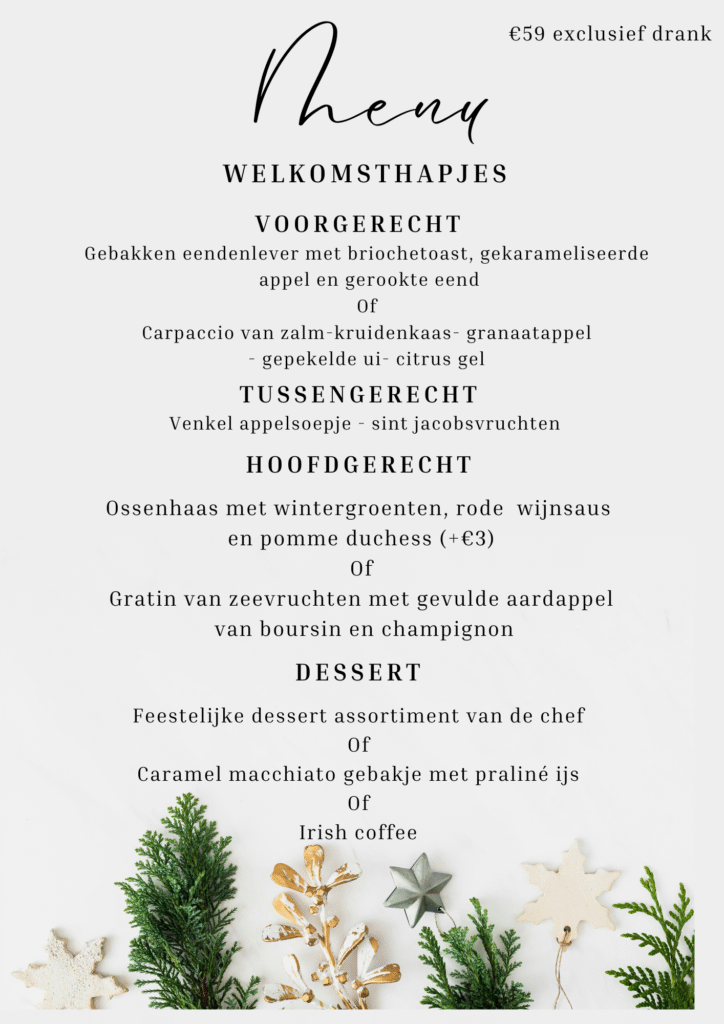 €59 exclusief drank

Menu

WELKOMSTHAPJES

VOORGERECHT

Gebakken eendenlever met briochetoast, gekarameliseerde appel en gerookte eend
Of
Carpaccio van zalm-kruidenkaas- granaatappel - gepekelde ui- citrus gel

TUSSENGERECHT

Venkel appelsoepje - sint jacobsvruchten

HOOFDGERECHT

Ossenhaas met wintergroenten, rode wijnsaus en pomme duchess (+€3)
Of
Gratin van zeevruchten met gevulde aardappel van boursin en champignon

DESSERT

Feestelijke dessert assortiment van de chef
Of
Caramel macchiato gebakje met praliné ijs
Of
Irish coffee